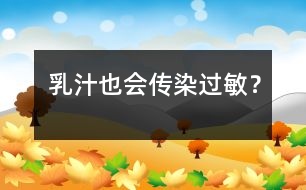 乳汁也会传染过敏？